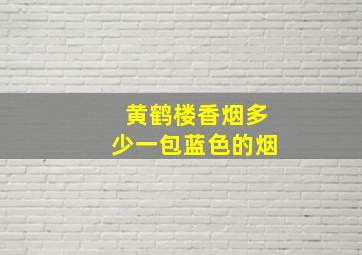 黄鹤楼香烟多少一包蓝色的烟